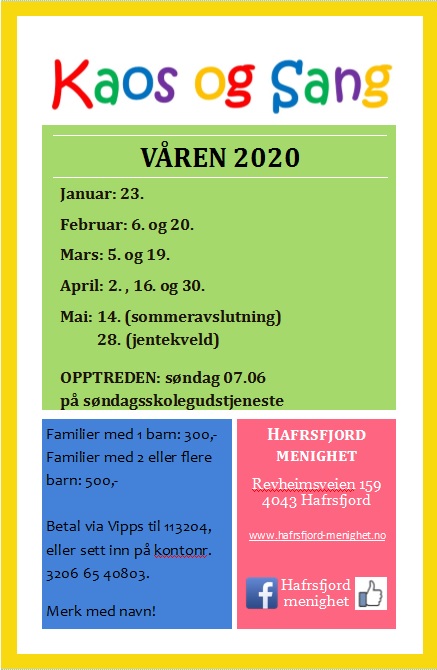 Kaos og Sang

VÅREN 2020

Januar: 23.

Februar: 6. og 20.

Mars: 5. og 19.

April: 2. , 16. og 30.

Mai: 14. (sommeravslutning)
28. (jentekveld)

OPPTREDEN: søndag 07.06
på søndagsskolegudstjeneste

Familier med 1 barn: 300,-
Familier med 2 eller flere barn: 500,-

Betal via Vipps til 113204, eller sett inn på kontonr. 3206 65 40803.

Merk med navn!

HAFRSFJORD MENIGHET

Revheimsveien 159
4043 Hafrsfjord

www.hafrsfjord-menighet.no

Hafrsfjord menighet